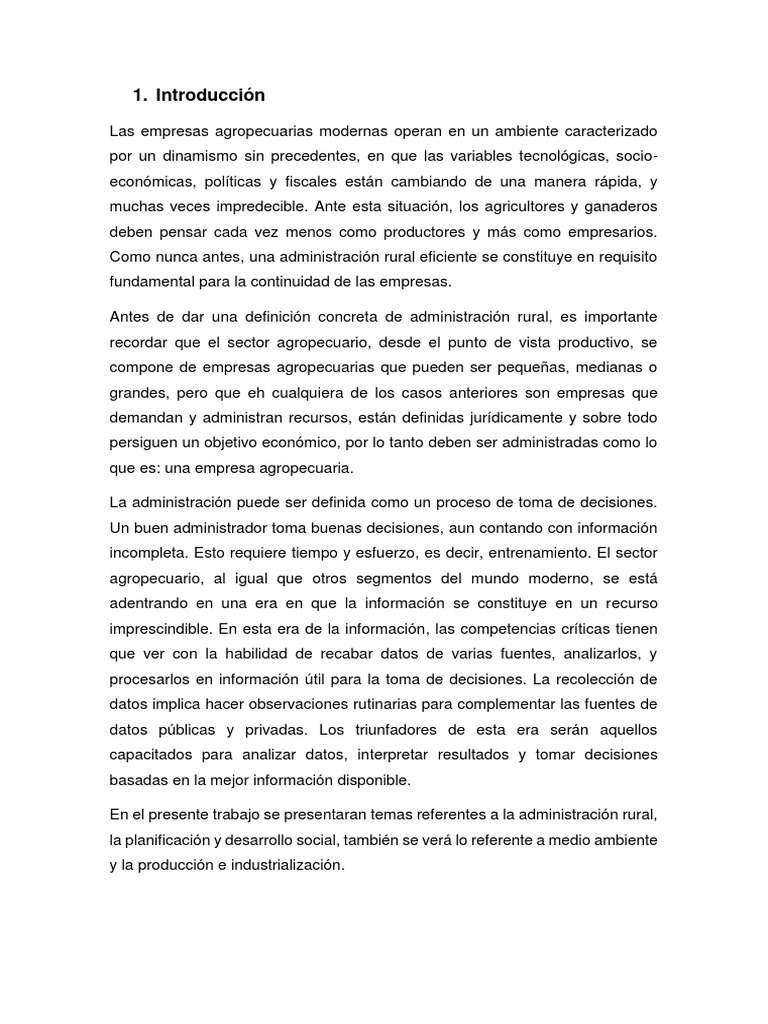 1. Introducción

Las empresas agropecuarias modernas operan en un ambiente caracterizado por un dinamismo sin precedentes, en que las variables tecnológicas, socio-económicas, políticas y fiscales están cambiando de una manera rápida, y muchas veces impredecible. Ante esta situación, los agricultores y ganaderos deben pensar cada vez menos como productores y más como empresarios. Como nunca antes, una administración rural eficiente se constituye en requisito fundamental para la continuidad de las empresas.

Antes de dar una definición concreta de administración rural, es importante recordar que el sector agropecuario, desde el punto de vista productivo, se compone de empresas agropecuarias que pueden ser pequeñas, medianas o grandes, pero que eh cualquiera de los casos anteriores son empresas que demandan y administran recursos, están definidas jurídicamente y sobre todo persiguen un objetivo económico, por lo tanto deben ser administradas como lo que es: una empresa agropecuaria.

La administración puede ser definida como un proceso de toma de decisiones. Un buen administrador toma buenas decisiones, aun contando con información incompleta. Esto requiere tiempo y esfuerzo, es decir, entrenamiento. El sector agropecuario, al igual que otros segmentos del mundo moderno, se está adentrando en una era en que la información se constituye en un recurso imprescindible. En esta era de la información, las competencias críticas tienen que ver con la habilidad de recabar datos de varias fuentes, analizarlos, y procesarlos en información útil para la toma de decisiones. La recolección de datos implica hacer observaciones rutinarias para complementar las fuentes de datos públicas y privadas. Los triunfadores de esta era serán aquellos capacitados para analizar datos, interpretar resultados y tomar decisiones basadas en la mejor información disponible.

En el presente trabajo se presentaran temas referentes a la administración rural, la planificación y desarrollo social, también se verá lo referente a medio ambiente y la producción e industrialización.